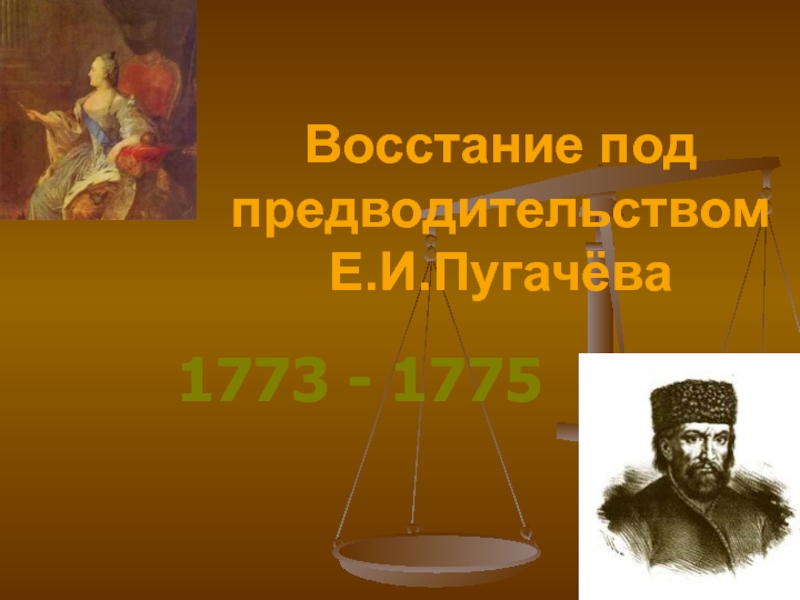 Восстание под предводительством Е.И.Пугачёва

1773 - 1775